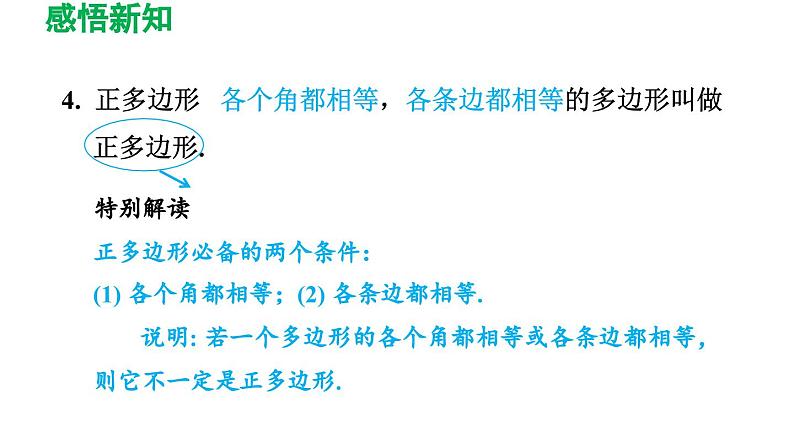 感悟新知

4. 正多边形　各个角都相等，各条边都相等的多边形叫做正多边形.

特别解读

正多边形必备的两个条件：

(1) 各个角都相等；(2) 各条边都相等.

说明：若一个多边形的各个角都相等或各条边都相等，则它不一定是正多边形.